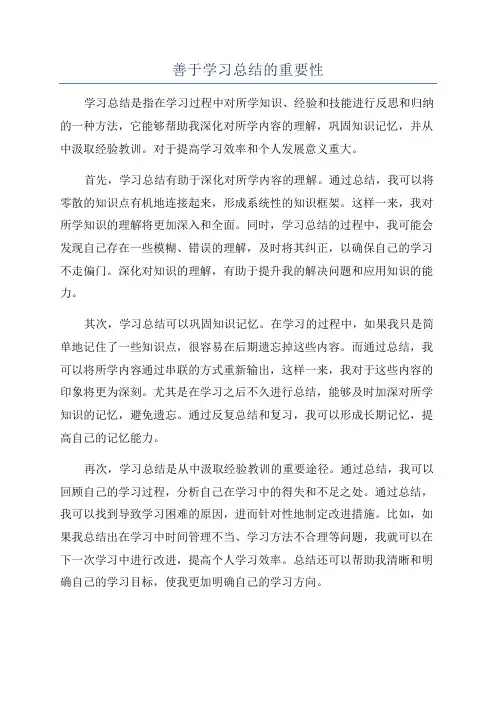 善于学习总结的重要性

学习总结是指在学习过程中对所学知识、经验和技能进行反思和归纳的一种方法，它能够帮助我深化对所学内容的理解，巩固知识记忆，并从中汲取经验教训。对于提高学习效率和个人发展意义重大。

首先，学习总结有助于深化对所学内容的理解。通过总结，我可以将零散的知识点有机地连接起来，形成系统性的知识框架。这样一来，我对所学知识的理解将更加深入和全面。同时，学习总结的过程中，我可能会发现自己存在一些模糊、错误的理解，及时将其纠正，以确保自己的学习不走偏门。深化对知识的理解，有助于提升我的解决问题和应用知识的能力。

其次，学习总结可以巩固知识记忆。在学习的过程中，如果我只是简单地记住了一些知识点，很容易在后期遗忘掉这些内容。而通过总结，我可以将所学内容通过串联的方式重新输出，这样一来，我对于这些内容的印象将更为深刻。尤其是在学习之后不久进行总结，能够及时加深对所学知识的记忆，避免遗忘。通过反复总结和复习，我可以形成长期记忆，提高自己的记忆能力。

再次，学习总结是从中汲取经验教训的重要途径。通过总结，我可以回顾自己的学习过程，分析自己在学习中的得失和不足之处。通过总结，我可以找到导致学习困难的原因，进而针对性地制定改进措施。比如，如果我总结出在学习中时间管理不当、学习方法不合理等问题，我就可以在下一次学习中进行改进，提高个人学习效率。总结还可以帮助我清晰和明确自己的学习目标，使我更加明确自己的学习方向。